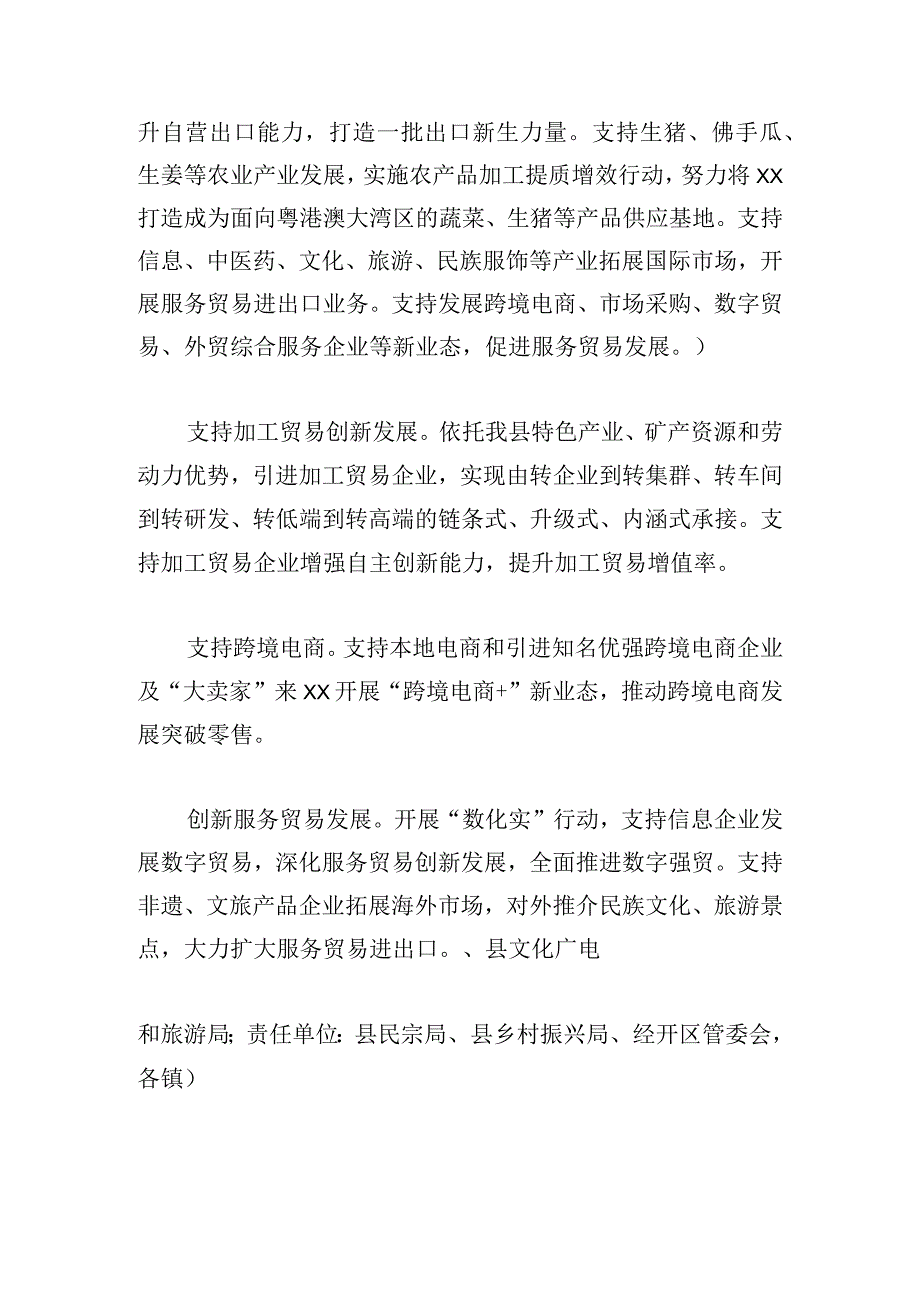 升自营出口能力，打造一批出口新生力量。支持生猪、佛手瓜、生姜等农业产业发展，实施农产品加工提质增效行动，努力将XX打造成为面向粤港澳大湾区的蔬菜、生猪等产品供应基地。支持信息、中医药、文化、旅游、民族服饰等产业拓展国际市场，开展服务贸易进出口业务。支持发展跨境电商、市场采购、数字贸易、外贸综合服务企业等新业态，促进服务贸易发展。）

支持加工贸易创新发展。依托我县特色产业、矿产资源和劳动力优势，引进加工贸易企业，实现由转企业到转集群、转车间到转研发、转低端到转高端的链条式、升级式、内涵式承接。支持加工贸易企业增强自主创新能力，提升加工贸易增值率。

支持跨境电商。支持本地电商和引进知名优强跨境电商企业及“大卖家”来XX开展“跨境电商+”新业态，推动跨境电商发展突破零售。

创新服务贸易发展。开展“数化实”行动，支持信息企业发展数字贸易，深化服务贸易创新发展，全面推进数字强贸。支持非遗、文旅产品企业拓展海外市场，对外推介民族文化、旅游景点，大力扩大服务贸易进出口。、县文化广电

和旅游局；责任单位：县民宗局、县乡村振兴局、经开区管委会，各镇）